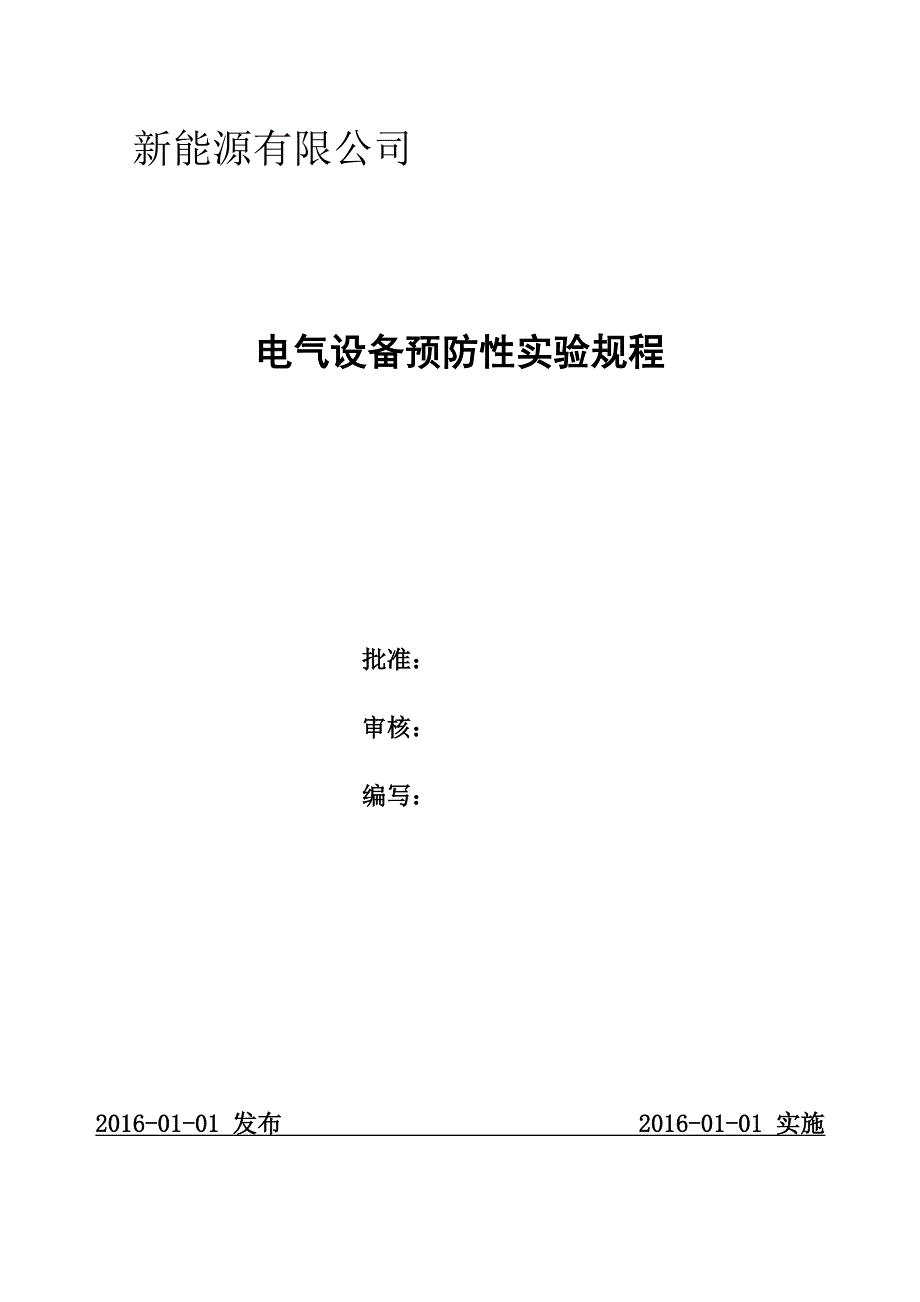 新能源有限公司

电气设备预防性实验规程

批准：

审核：

编写：

2016-01-01 发布 2016-01-01 实施